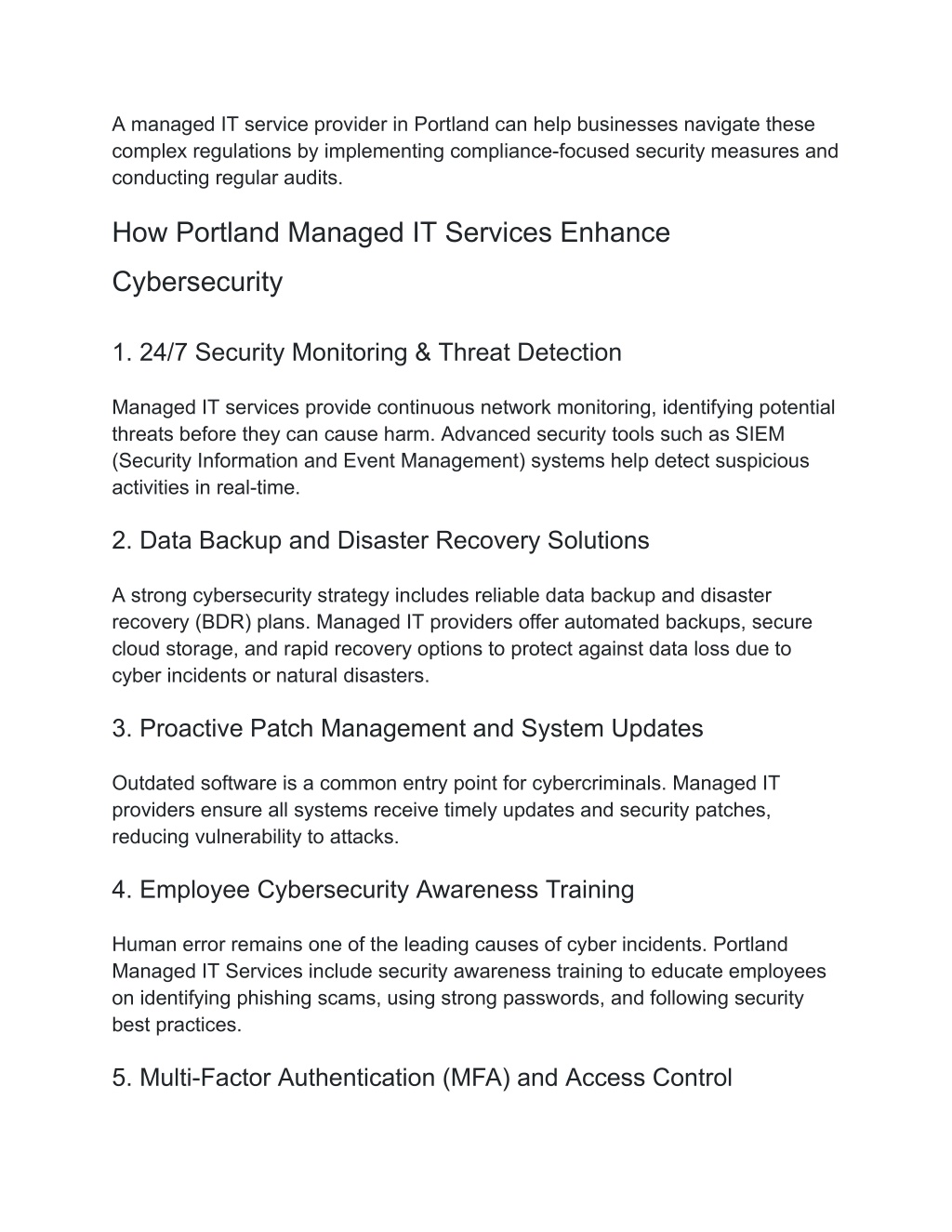 A managed IT service provider in Portland can help businesses navigate these complex regulations by implementing compliance-focused security measures and conducting regular audits.

How Portland Managed IT Services Enhance Cybersecurity

1. 24/7 Security Monitoring & Threat Detection

Managed IT services provide continuous network monitoring, identifying potential threats before they can cause harm. Advanced security tools such as SIEM (Security Information and Event Management) systems help detect suspicious activities in real-time.

2. Data Backup and Disaster Recovery Solutions

A strong cybersecurity strategy includes reliable data backup and disaster recovery (BDR) plans. Managed IT providers offer automated backups, secure cloud storage, and rapid recovery options to protect against data loss due to cyber incidents or natural disasters.

3. Proactive Patch Management and System Updates

Outdated software is a common entry point for cybercriminals. Managed IT providers ensure all systems receive timely updates and security patches, reducing vulnerability to attacks.

4. Employee Cybersecurity Awareness Training

Human error remains one of the leading causes of cyber incidents. Portland Managed IT Services include security awareness training to educate employees on identifying phishing scams, using strong passwords, and following security best practices.

5. Multi-Factor Authentication (MFA) and Access Control